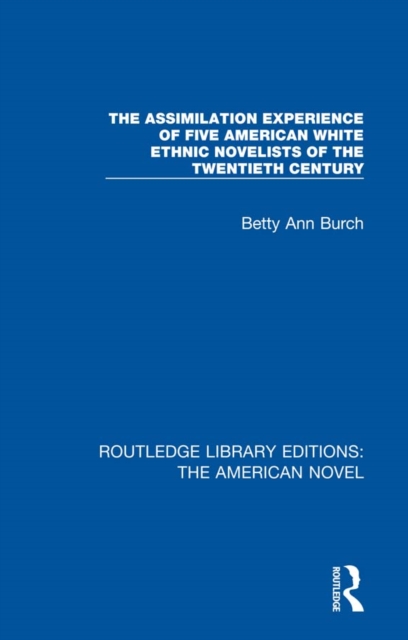 THE ASSIMILATION EXPERIENCE OF FIVE AMERICAN WHITE ETHNIC NOVELISTS OF THE TWENTIETH CENTURY

Betty Ann Burch

ROUTLEDGE LIBRARY EDITIONS: THE AMERICAN NOVEL

ROUTLEDGE